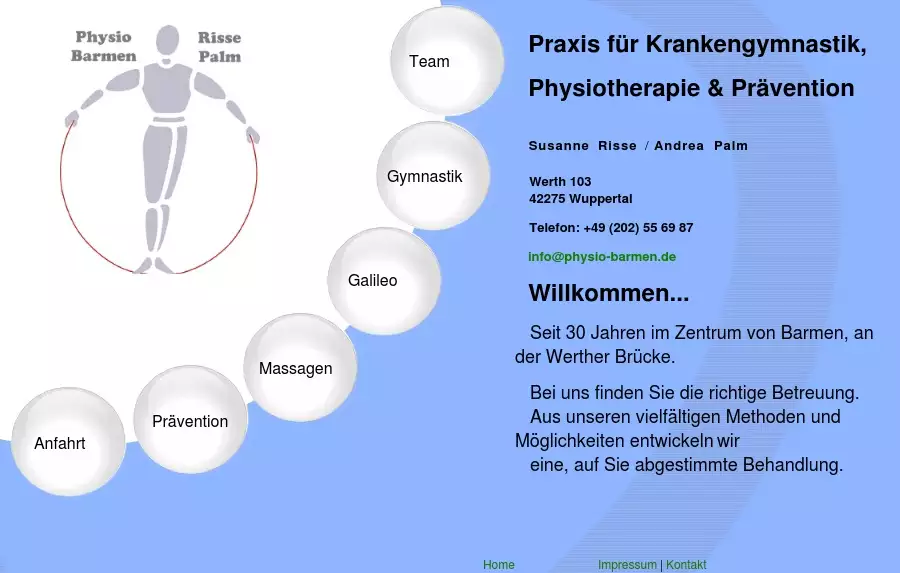 Physio Barmen

Risse Palm

Team

Gymnastik

Galileo

Massagen

Prävention

Anfahrt

Praxis für Krankengymnastik, Physiotherapie & Prävention

Susanne Risse / Andrea Palm

Werth 103
42275 Wuppertal

Telefon: +49 (202) 55 69 87

info@physio-barmen.de

Willkommen...

Seit 30 Jahren im Zentrum von Barmen, an der Werther Brücke.

Bei uns finden Sie die richtige Betreuung. Aus unseren vielfältigen Methoden und Möglichkeiten entwickeln wir eine, auf Sie abgestimmte Behandlung.

Home Impressum | Kontakt